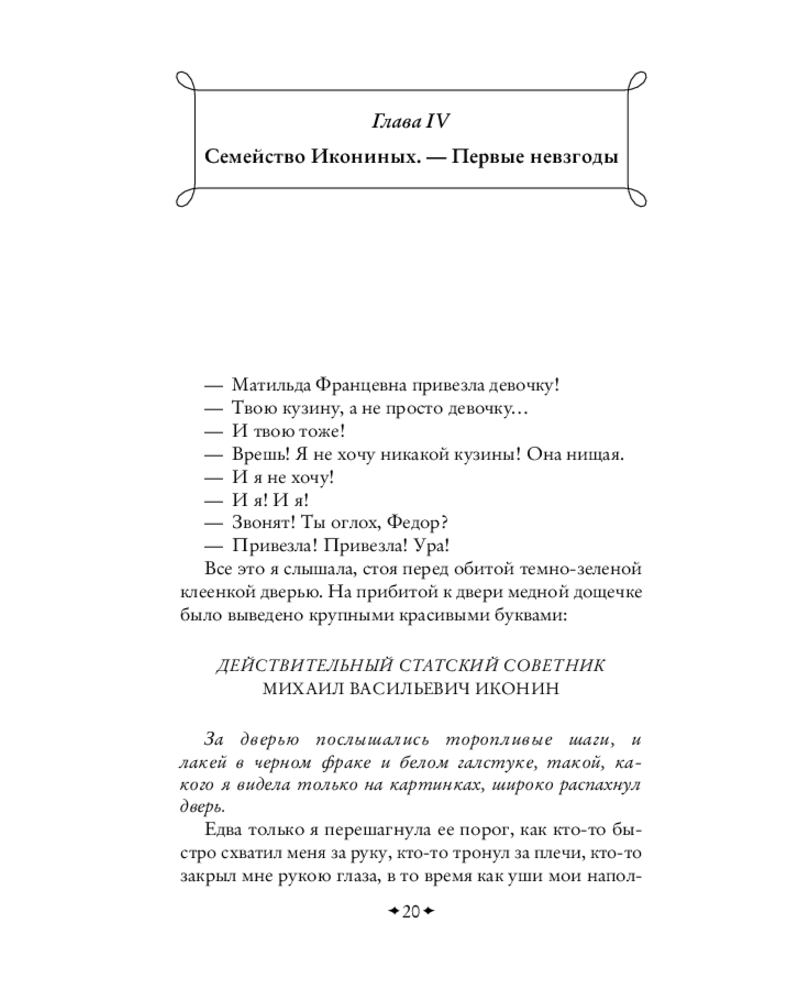 Глава IV
Семейство Икониных. — Первые невзгоды

— Матильда Францевна привезла девочку!
— Твою кузину, а не просто девочку…
— И твою тоже!
— Врешь! Я не хочу никакой кузины! Она нищая.
— И я не хочу!
— И я! И я!
— Звонят! Ты оглох, Федор?
— Привезла! Привезла! Ура!
Все это я слышала, стоя перед обитой темно-зеленой клеенкой дверью. На прибитой к двери медной дощечке было выведено крупными красивыми буквами:

ДЕЙСТВИТЕЛЬНЫЙ СТАТСКИЙ СОВЕТНИК
МИХАИЛ ВАСИЛЬЕВИЧ ИКОНИН

За дверью послышались торопливые шаги, и лакей в черном фраке и белом галстуке, такой, какого я видела только на картинках, широко распахнул дверь.

Едва только я перешагнула ее порог, как кто-то быстро схватил меня за руку, кто-то тронул за плечи, кто-то закрыл мне рукою глаза, в то время как уши мои напол-

20